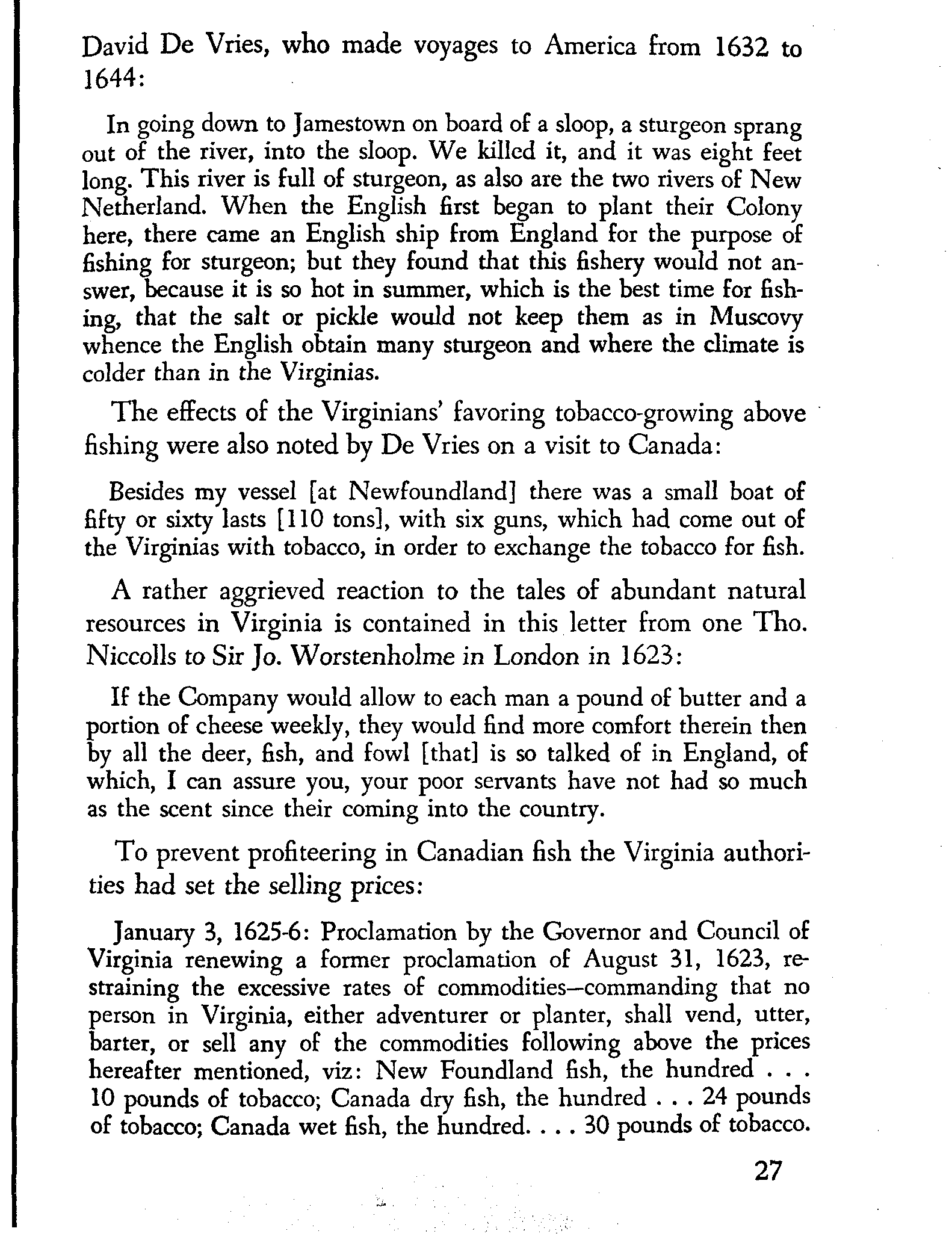 David De Vries, who made voyages to America from 1632 to 1644:

In going down to Jamestown on board of a sloop, a sturgeon sprang out of the river, into the sloop. We killed it, and it was eight feet long. This river is full of sturgeon, as also are the two rivers of New Netherland. When the English first began to plant their Colony here, there came an English ship from England for the purpose of fishing for sturgeon; but they found that this fishery would not answer, because it is so hot in summer, which is the best time for fishing, that the salt or pickle would not keep them as in Muscovy whence the English obtain many sturgeon and where the climate is colder than in the Virginias.

The effects of the Virginians' favoring tobacco-growing above fishing were also noted by De Vries on a visit to Canada:

Besides my vessel [at Newfoundland] there was a small boat of fifty or sixty lasts [110 tons], with six guns, which had come out of the Virginias with tobacco, in order to exchange the tobacco for fish.

A rather aggrieved reaction to the tales of abundant natural resources in Virginia is contained in this letter from one Tho. Niccolls to Sir Jo. Worstenholme in London in 1623:

If the Company would allow to each man a pound of butter and a portion of cheese weekly, they would find more comfort therein then by all the deer, fish, and fowl [that] is so talked of in England, of which, I can assure you, your poor servants have not had so much as the scent since their coming into the country.

To prevent profiteering in Canadian fish the Virginia authorities had set the selling prices:

January 3, 1625-6: Proclamation by the Governor and Council of Virginia renewing a former proclamation of August 31, 1623, restraining the excessive rates of commodities—commanding that no person in Virginia, either adventurer or planter, shall vend, utter, barter, or sell any of the commodities following above the prices hereafter mentioned, viz: New Foundland fish, the hundred . . . 10 pounds of tobacco; Canada dry fish, the hundred . . . 24 pounds of tobacco; Canada wet fish, the hundred. . . . 30 pounds of tobacco.

27